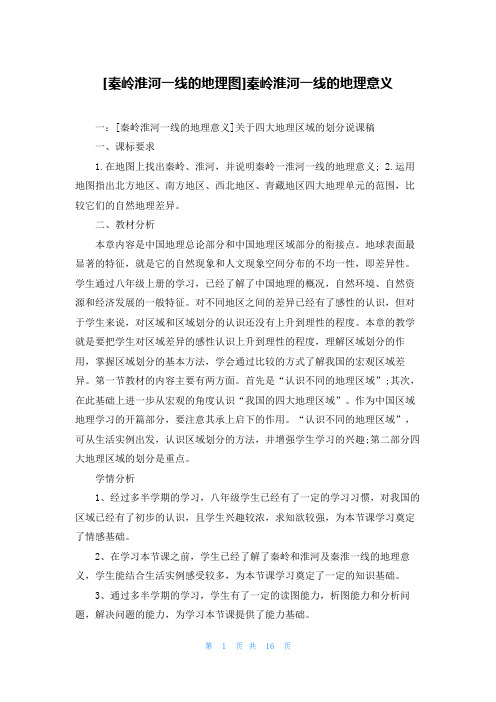 [秦岭淮河一线的地理图]秦岭淮河一线的地理意义

一：[秦岭淮河一线的地理意义]关于四大地理区域的划分说课稿

一、课标要求

1.在地图上找出秦岭、淮河，并说明秦岭一淮河一线的地理意义；2.运用地图指出北方地区、南方地区、西北地区、青藏地区四大地理单元的范围，比较它们的自然地理差异。

二、教材分析

本章内容是中国地理总论部分和中国地理区域部分的衔接点。地球表面最显著的特征，就是它的自然现象和人文现象空间分布的不均一性，即差异性。学生通过八年级上册的学习，已经了解了中国地理的概况，自然环境、自然资源和经济发展的一般特征。对不同地区之间的差异已经有了感性的认识，但对于学生来说，对区域和区域划分的认识还没有上升到理性的程度。本章的教学就是要把学生对区域差异的感性认识上升到理性的程度，理解区域划分的作用，掌握区域划分的基本方法，学会通过比较的方式了解我国的宏观区域差异。第一节教材的内容主要有两方面。首先是“认识不同的地理区域”；其次，在此基础上进一步从宏观的角度认识“我国的四大地理区域”。作为中国区域地理学习的开篇部分，要注意其承上启下的作用。“认识不同的地理区域”，可从生活实例出发，认识区域划分的方法，并增强学生学习的兴趣；第二部分四大地理区域的划分是重点。

学情分析

1、经过多半学期的学习，八年级学生已经有了一定的学习习惯，对我国的区域已经有了初步的认识，且学生兴趣较浓，求知欲较强，为本节课学习奠定了情感基础。

2、在学习本节课之前，学生已经了解了秦岭和淮河及秦淮一线的地理意义，学生能结合生活实例感受较多，为本节课学习奠定了一定的知识基础。

3、通过多半学期的学习，学生有了一定的读图能力，析图能力和分析问题，解决问题的能力，为学习本节课提供了能力基础。

第 1 页 共 16 页